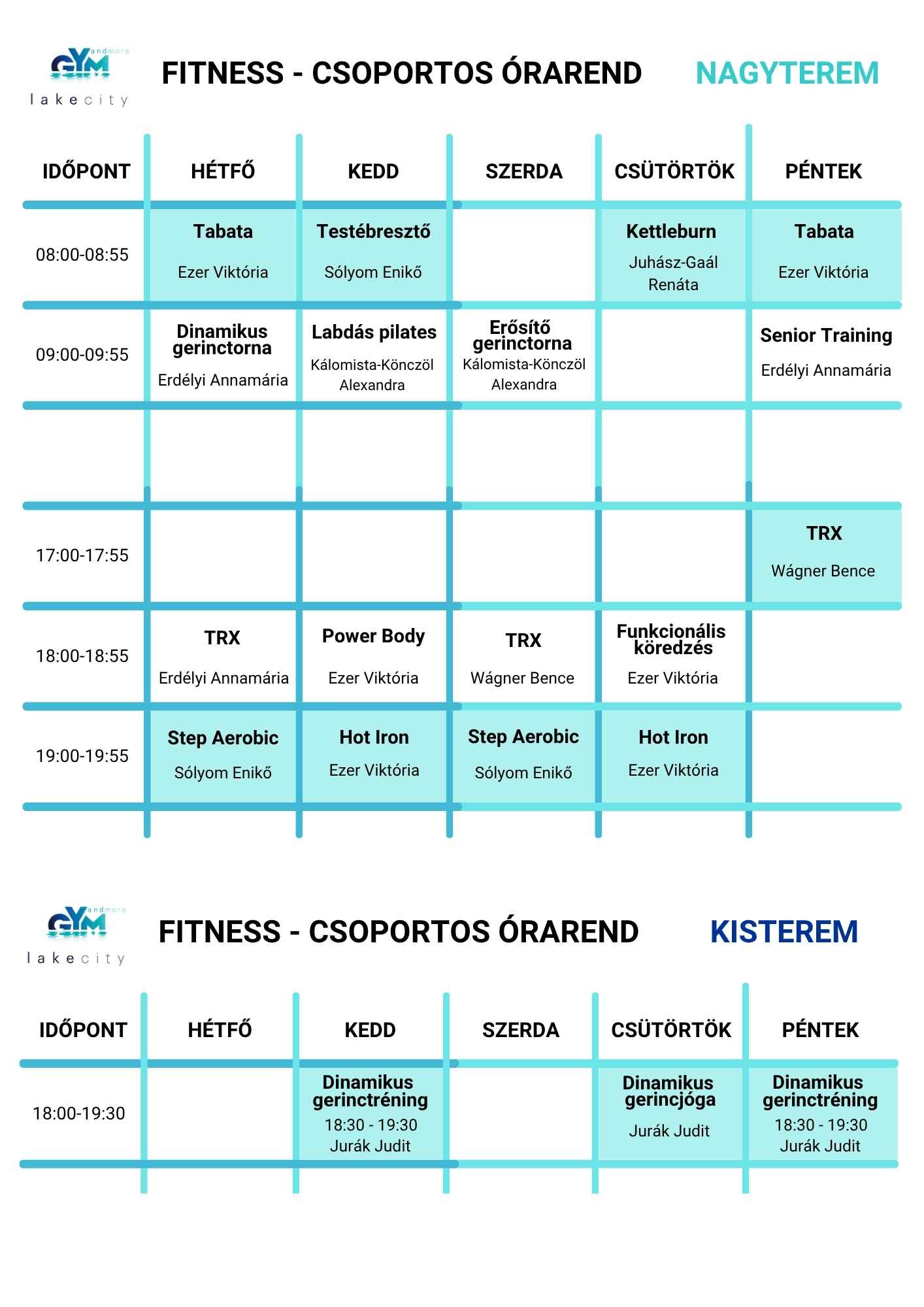 GYM andmore lakecity

FITNESS - CSOPORTOS ÓRAREND NAGYTEREM

| IDŐPONT | HÉTFŐ | KEDD | SZERDA | CSÜTÖRTÖK | PÉNTEK |
|---|---|---|---|---|---|
| 08:00-08:55 | Tabata Ezer Viktória | Testébresztő Sólyom Enikő | | Kettleburn Juhász-Gaál Renáta | Tabata Ezer Viktória |
| 09:00-09:55 | Dinamikus gerinctorna Erdélyi Annamária | Labdás pilates Kálomista-Könczöl Alexandra | Erősítő gerinctorna Kálomista-Könczöl Alexandra | | Senior Training Erdélyi Annamária |
| | | | | | |
| 17:00-17:55 | | | | | TRX Wágner Bence |
| 18:00-18:55 | TRX Erdélyi Annamária | Power Body Ezer Viktória | TRX Wágner Bence | Funkcionális köredzés Ezer Viktória | |
| 19:00-19:55 | Step Aerobic Sólyom Enikő | Hot Iron Ezer Viktória | Step Aerobic Sólyom Enikő | Hot Iron Ezer Viktória | |

GYM andmore lakecity

FITNESS - CSOPORTOS ÓRAREND KISTEREM

| IDŐPONT | HÉTFŐ | KEDD | SZERDA | CSÜTÖRTÖK | PÉNTEK |
|---|---|---|---|---|---|
| 18:00-19:30 | | Dinamikus gerinctréning 18:30 - 19:30 Jurák Judit | | Dinamikus gerincjóga Jurák Judit | Dinamikus gerinctréning 18:30 - 19:30 Jurák Judit |